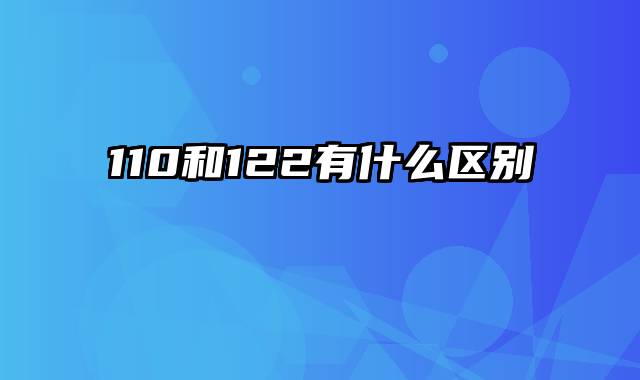 110和122有什么区别